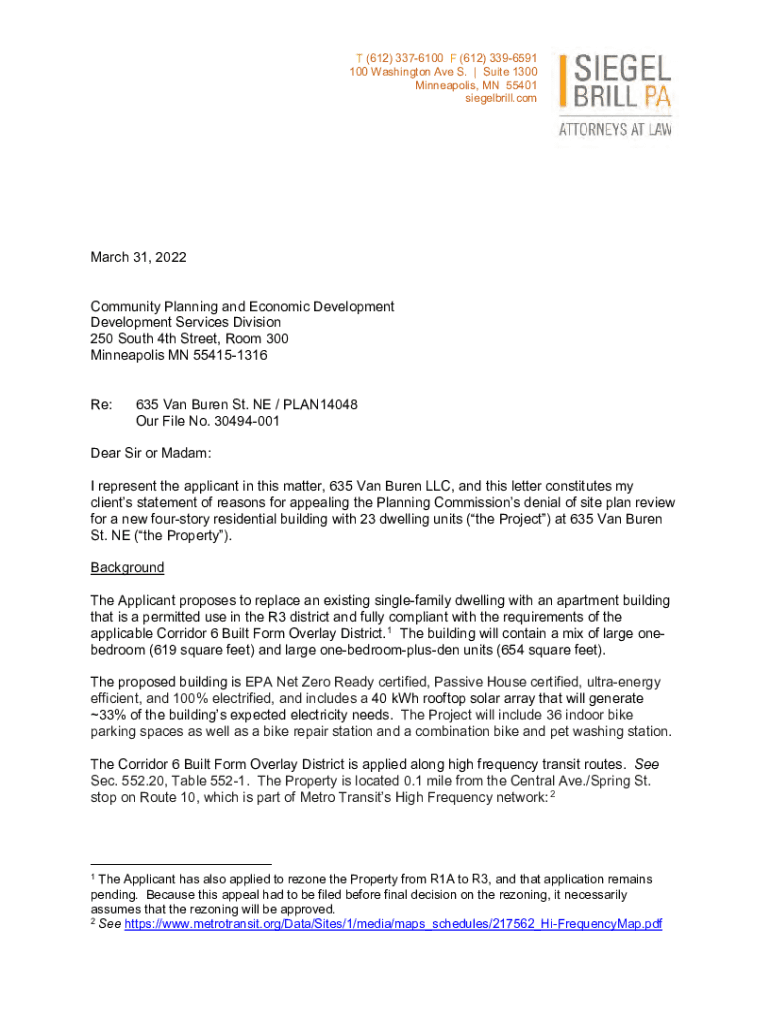 T (612) 337-6100 F (612) 339-6591
100 Washington Ave S. | Suite 1300
Minneapolis, MN 55401
siegelbrill.com

SIEGEL BRILL PA
ATTORNEYS AT LAW

March 31, 2022

Community Planning and Economic Development
Development Services Division
250 South 4th Street, Room 300
Minneapolis MN 55415-1316

Re: 635 Van Buren St. NE / PLAN14048
Our File No. 30494-001

Dear Sir or Madam:

I represent the applicant in this matter, 635 Van Buren LLC, and this letter constitutes my client's statement of reasons for appealing the Planning Commission's denial of site plan review for a new four-story residential building with 23 dwelling units ("the Project") at 635 Van Buren St. NE ("the Property").

Background

The Applicant proposes to replace an existing single-family dwelling with an apartment building that is a permitted use in the R3 district and fully compliant with the requirements of the applicable Corridor 6 Built Form Overlay District.$^1$ The building will contain a mix of large one-bedroom (619 square feet) and large one-bedroom-plus-den units (654 square feet).

The proposed building is EPA Net Zero Ready certified, Passive House certified, ultra-energy efficient, and 100% electrified, and includes a 40 kWh rooftop solar array that will generate ~33% of the building's expected electricity needs. The Project will include 36 indoor bike parking spaces as well as a bike repair station and a combination bike and pet washing station.

The Corridor 6 Built Form Overlay District is applied along high frequency transit routes. See Sec. 552.20, Table 552-1. The Property is located 0.1 mile from the Central Ave./Spring St. stop on Route 10, which is part of Metro Transit's High Frequency network:$^2$

$^1$ The Applicant has also applied to rezone the Property from R1A to R3, and that application remains pending. Because this appeal had to be filed before final decision on the rezoning, it necessarily assumes that the rezoning will be approved.
$^2$ See https://www.metrotransit.org/Data/Sites/1/media/maps_schedules/217562_Hi-FrequencyMap.pdf